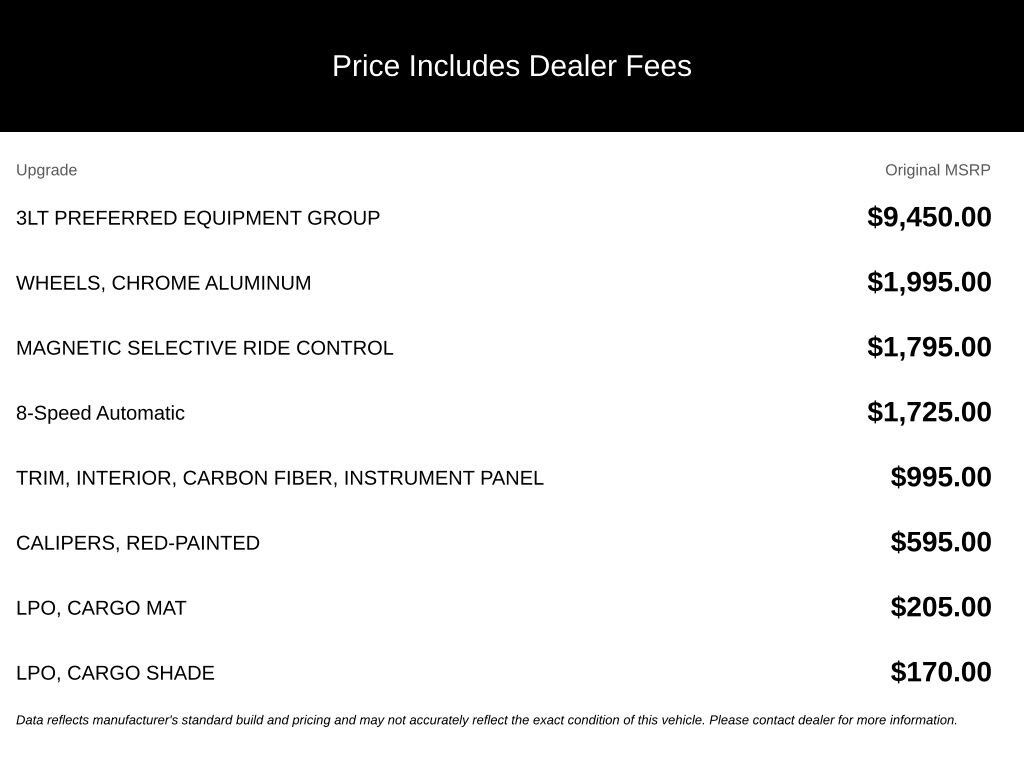 Price Includes Dealer Fees

| Upgrade | Original MSRP |
|---|---|
| 3LT PREFERRED EQUIPMENT GROUP | $9,450.00 |
| WHEELS, CHROME ALUMINUM | $1,995.00 |
| MAGNETIC SELECTIVE RIDE CONTROL | $1,795.00 |
| 8-Speed Automatic | $1,725.00 |
| TRIM, INTERIOR, CARBON FIBER, INSTRUMENT PANEL | $995.00 |
| CALIPERS, RED-PAINTED | $595.00 |
| LPO, CARGO MAT | $205.00 |
| LPO, CARGO SHADE | $170.00 |

Data reflects manufacturer's standard build and pricing and may not accurately reflect the exact condition of this vehicle. Please contact dealer for more information.